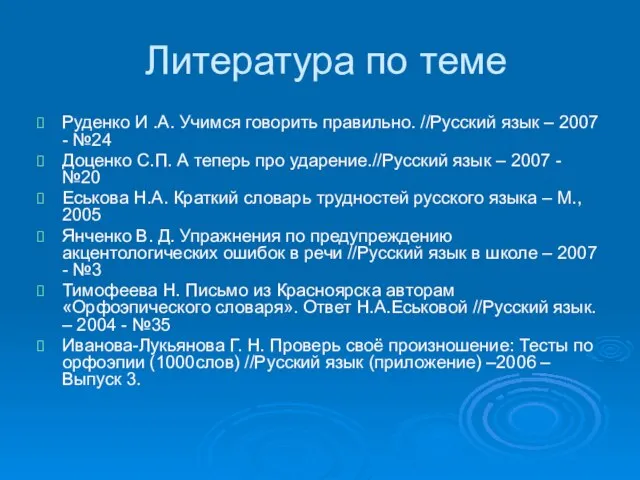 Литература по теме

Руденко И .А. Учимся говорить правильно. //Русский язык – 2007 - №24

Доценко С.П. А теперь про ударение.//Русский язык – 2007 - №20

Еськова Н.А. Краткий словарь трудностей русского языка – М., 2005

Янченко В. Д. Упражнения по предупреждению акцентологических ошибок в речи //Русский язык в школе – 2007 - №3

Тимофеева Н. Письмо из Красноярска авторам «Орфоэпического словаря». Ответ Н.А.Еськовой //Русский язык. – 2004 - №35

Иванова-Лукьянова Г. Н. Проверь своё произношение: Тесты по орфоэпии (1000слов) //Русский язык (приложение) –2006 – Выпуск 3.